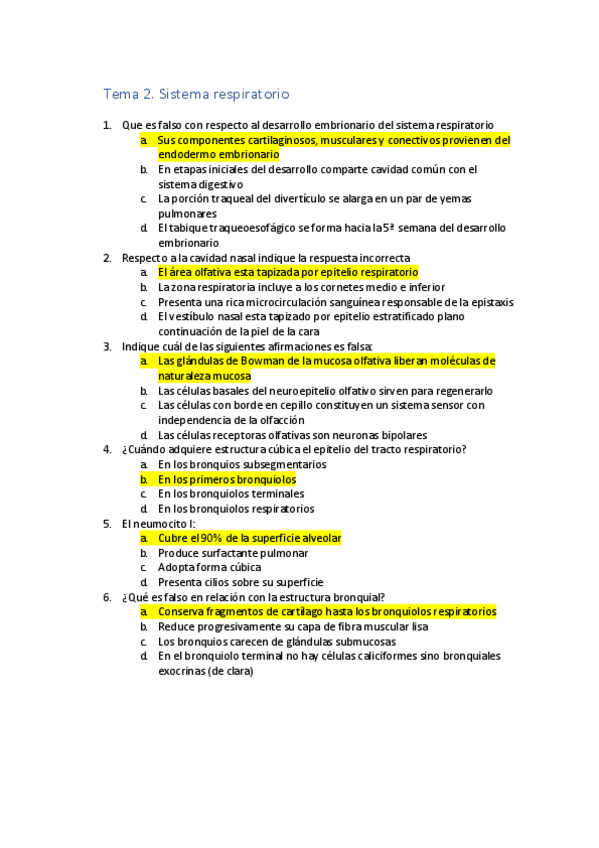 Tema 2. Sistema respiratorio

1. Que es falso con respecto al desarrollo embrionario del sistema respiratorio
a. Sus componentes cartilaginosos, musculares y conectivos provienen del endodermo embrionario
b. En etapas iniciales del desarrollo comparte cavidad común con el sistema digestivo
c. La porción traqueal del divertículo se alarga en un par de yemas pulmonares
d. El tabique traqueoesofágico se forma hacia la 5ª semana del desarrollo embrionario
2. Respecto a la cavidad nasal indique la respuesta incorrecta
a. El área olfativa esta tapizada por epitelio respiratorio
b. La zona respiratoria incluye a los cornetes medio e inferior
c. Presenta una rica microcirculación sanguínea responsable de la epistaxis
d. El vestíbulo nasal esta tapizado por epitelio estratificado plano continuación de la piel de la cara
3. Indique cuál de las siguientes afirmaciones es falsa:
a. Las glándulas de Bowman de la mucosa olfativa liberan moléculas de naturaleza mucosa
b. Las células basales del neuroepitelio olfativo sirven para regenerarlo
c. Las células con borde en cepillo constituyen un sistema sensor con independencia de la olfacción
d. Las células receptoras olfativas son neuronas bipolares
4. ¿Cuándo adquiere estructura cúbica el epitelio del tracto respiratorio?
a. En los bronquios subsegmentarios
b. En los primeros bronquiolos
c. En los bronquiolos terminales
d. En los bronquiolos respiratorios
5. El neumocito I:
a. Cubre el 90% de la superficie alveolar
b. Produce surfactante pulmonar
c. Adopta forma cúbica
d. Presenta cilios sobre su superficie
6. ¿Qué es falso en relación con la estructura bronquial?
a. Conserva fragmentos de cartílago hasta los bronquiolos respiratorios
b. Reduce progresivamente su capa de fibra muscular lisa
c. Los bronquios carecen de glándulas submucosas
d. En el bronquiolo terminal no hay células caliciformes sino bronquiales exocrinas (de clara)